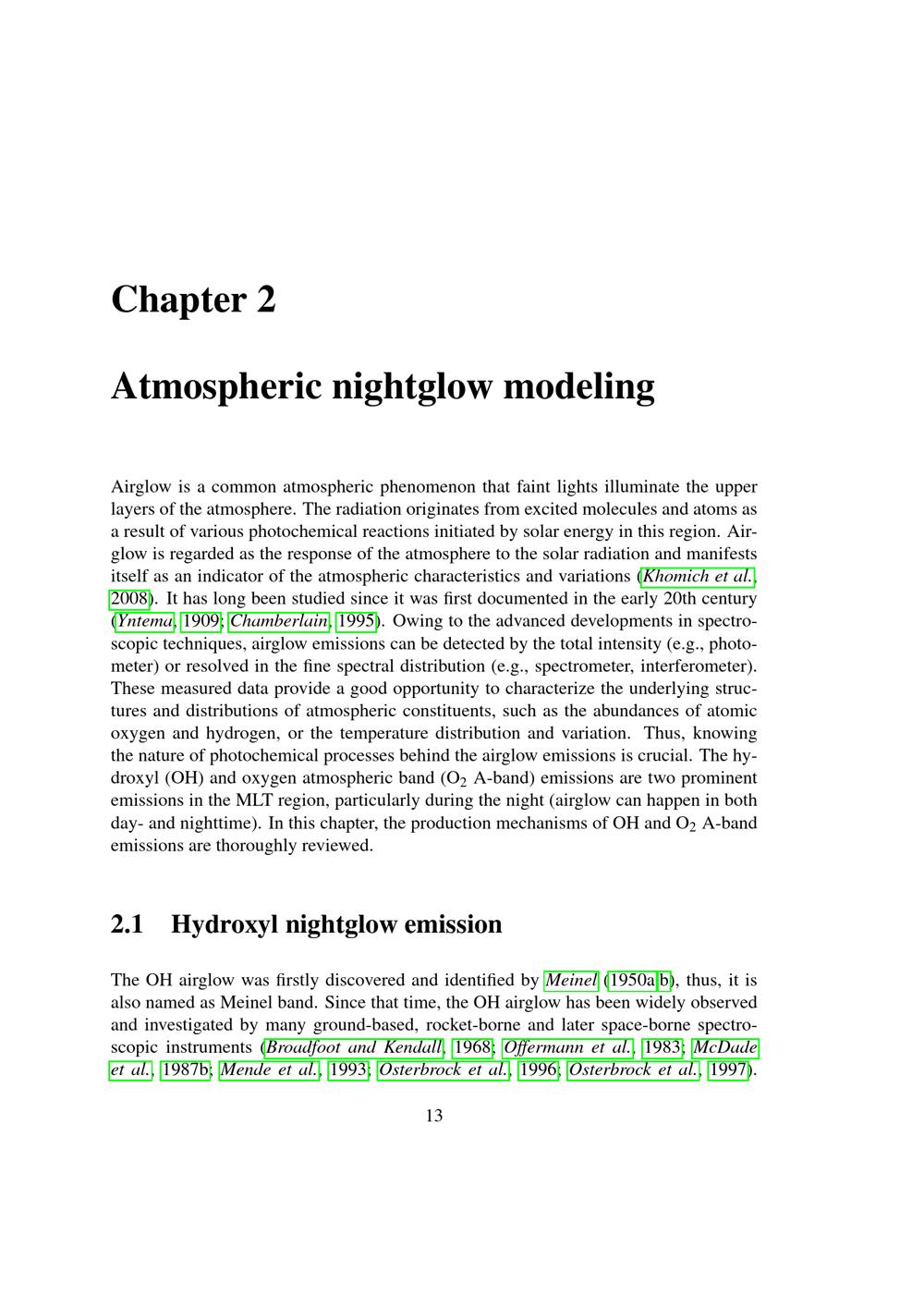 Chapter 2

Atmospheric nightglow modeling

Airglow is a common atmospheric phenomenon that faint lights illuminate the upper layers of the atmosphere. The radiation originates from excited molecules and atoms as a result of various photochemical reactions initiated by solar energy in this region. Airglow is regarded as the response of the atmosphere to the solar radiation and manifests itself as an indicator of the atmospheric characteristics and variations (Khomich et al., 2008). It has long been studied since it was first documented in the early 20th century (Yntema, 1909; Chamberlain, 1995). Owing to the advanced developments in spectroscopic techniques, airglow emissions can be detected by the total intensity (e.g., photometer) or resolved in the fine spectral distribution (e.g., spectrometer, interferometer). These measured data provide a good opportunity to characterize the underlying structures and distributions of atmospheric constituents, such as the abundances of atomic oxygen and hydrogen, or the temperature distribution and variation. Thus, knowing the nature of photochemical processes behind the airglow emissions is crucial. The hydroxyl (OH) and oxygen atmospheric band ($O_2$ A-band) emissions are two prominent emissions in the MLT region, particularly during the night (airglow can happen in both day- and nighttime). In this chapter, the production mechanisms of OH and $O_2$ A-band emissions are thoroughly reviewed.

2.1 Hydroxyl nightglow emission

The OH airglow was firstly discovered and identified by Meinel (1950a,b), thus, it is also named as Meinel band. Since that time, the OH airglow has been widely observed and investigated by many ground-based, rocket-borne and later space-borne spectroscopic instruments (Broadfoot and Kendall, 1968; Offermann et al., 1983; McDade et al., 1987b; Mende et al., 1993; Osterbrock et al., 1996; Osterbrock et al., 1997).

13